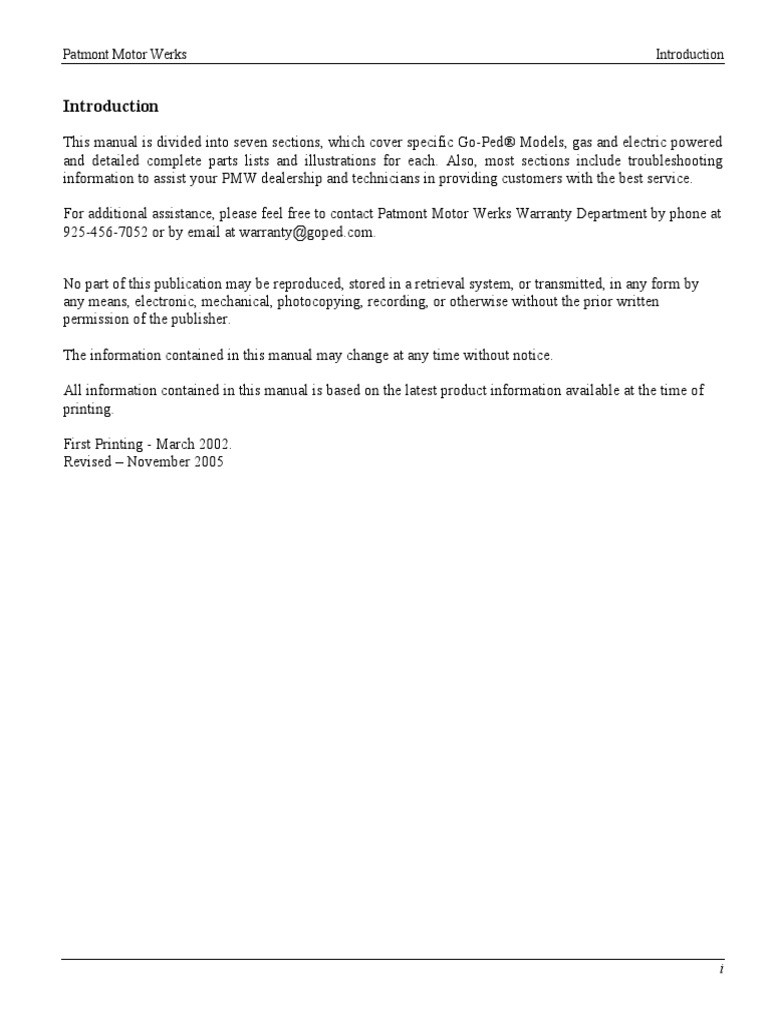 Patmont Motor Werks
Introduction

Introduction

This manual is divided into seven sections, which cover specific Go-Ped® Models, gas and electric powered and detailed complete parts lists and illustrations for each. Also, most sections include troubleshooting information to assist your PMW dealership and technicians in providing customers with the best service.

For additional assistance, please feel free to contact Patmont Motor Werks Warranty Department by phone at 925-456-7052 or by email at warranty@goped.com.

No part of this publication may be reproduced, stored in a retrieval system, or transmitted, in any form by any means, electronic, mechanical, photocopying, recording, or otherwise without the prior written permission of the publisher.

The information contained in this manual may change at any time without notice.

All information contained in this manual is based on the latest product information available at the time of printing.

First Printing - March 2002.
Revised – November 2005

i